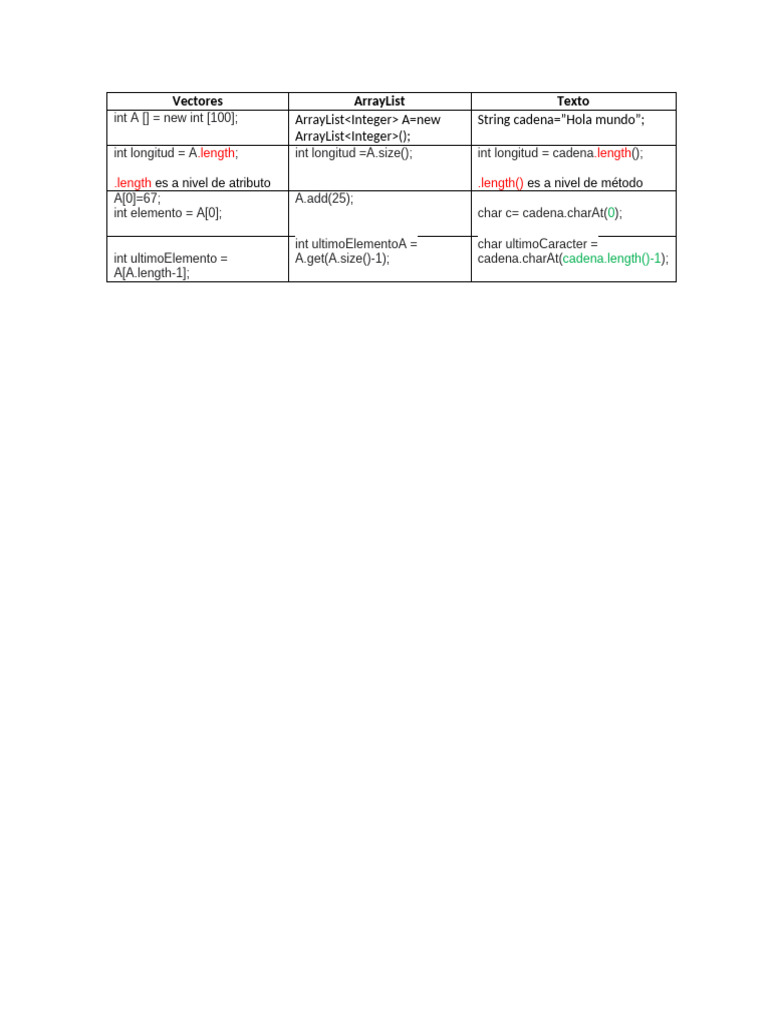 | Vectores | ArrayList | Texto |
|---|---|---|
| int A [] = new int [100]; | ArrayList<Integer> A=new ArrayList<Integer>(); | String cadena="Hola mundo"; |
| int longitud = A.length; .length es a nivel de atributo | int longitud =A.size(); | int longitud = cadena.length(); .length() es a nivel de método |
| A[0]=67; int elemento = A[0]; | A.add(25); | char c= cadena.charAt(0); |
| int ultimoElemento = A[A.length-1]; | int ultimoElementoA = A.get(A.size()-1); | char ultimoCaracter = cadena.charAt(cadena.length()-1); |